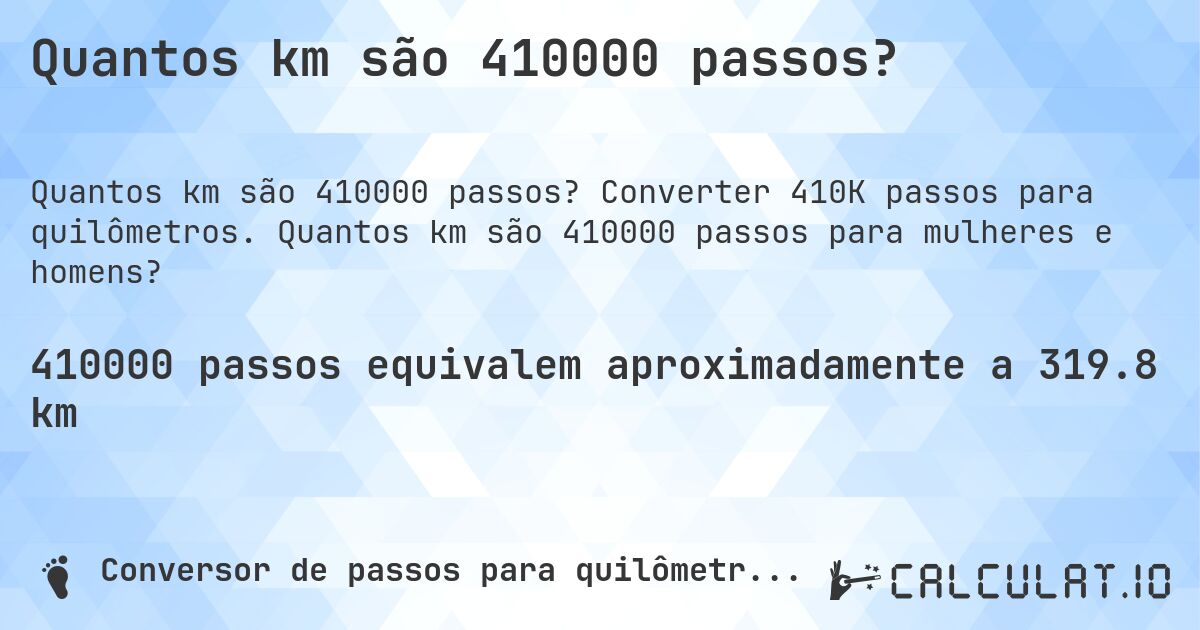 Quantos km são 410000 passos?

Quantos km são 410000 passos? Converter 410K passos para quilômetros. Quantos km são 410000 passos para mulheres e homens?

410000 passos equivalem aproximadamente a 319.8 km

Conversor de passos para quilômetr...

CALCULAT.IO